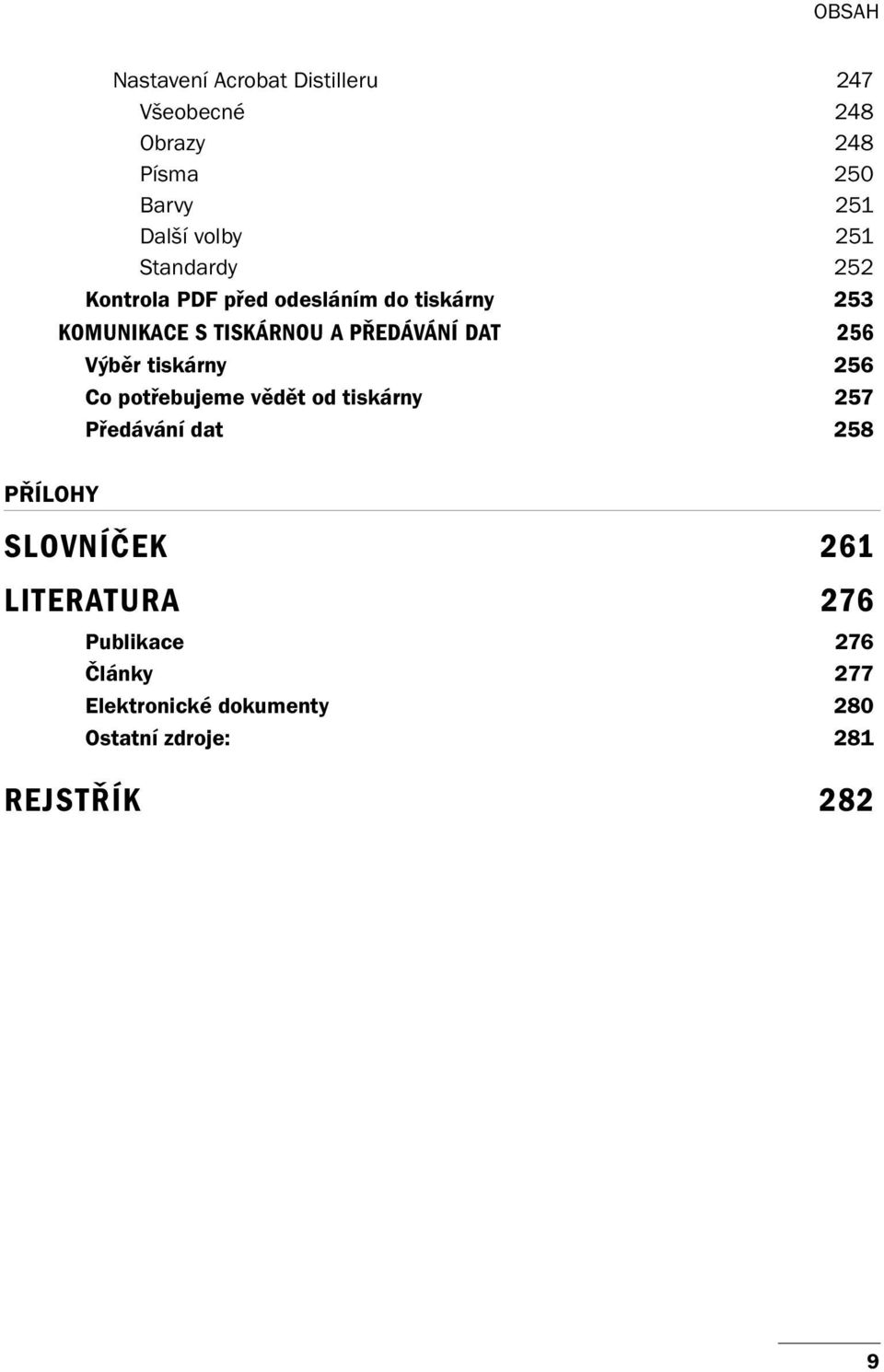 OBSAH

Nastavení Acrobat Distilleru 247
Všeobecné 248
Obrazy 248
Písma 250
Barvy 251
Další volby 251
Standardy 252
Kontrola PDF před odesláním do tiskárny 253
KOMUNIKACE S TISKÁRNOU A PŘEDÁVÁNÍ DAT 256
Výběr tiskárny 256
Co potřebujeme vědět od tiskárny 257
Předávání dat 258

PŘÍLOHY

SLOVNÍČEK 261

LITERATURA 276
Publikace 276
Články 277
Elektronické dokumenty 280
Ostatní zdroje: 281

REJSTŘÍK 282

9